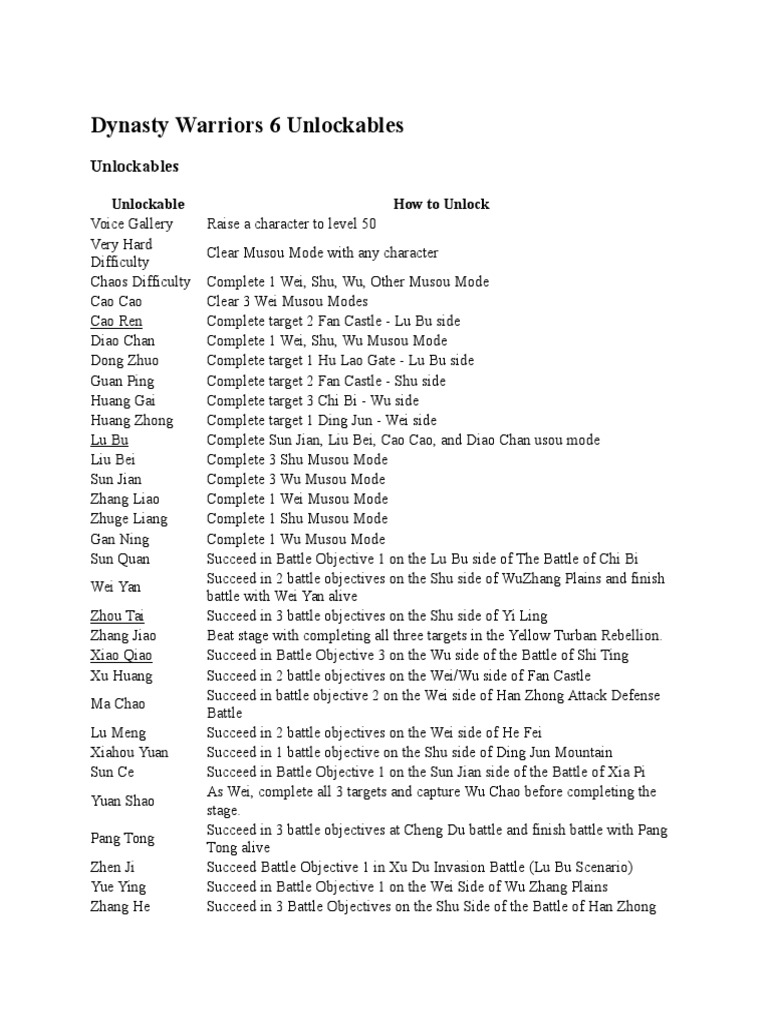 Dynasty Warriors 6 Unlockables

Unlockables

| Unlockable | How to Unlock |
|---|---|
| Voice Gallery | Raise a character to level 50 |
| Very Hard Difficulty | Clear Musou Mode with any character |
| Chaos Difficulty | Complete 1 Wei, Shu, Wu, Other Musou Mode |
| Cao Cao | Clear 3 Wei Musou Modes |
| Cao Ren | Complete target 2 Fan Castle - Lu Bu side |
| Diao Chan | Complete 1 Wei, Shu, Wu Musou Mode |
| Dong Zhuo | Complete target 1 Hu Lao Gate - Lu Bu side |
| Guan Ping | Complete target 2 Fan Castle - Shu side |
| Huang Gai | Complete target 3 Chi Bi - Wu side |
| Huang Zhong | Complete target 1 Ding Jun - Wei side |
| Lu Bu | Complete Sun Jian, Liu Bei, Cao Cao, and Diao Chan usou mode |
| Liu Bei | Complete 3 Shu Musou Mode |
| Sun Jian | Complete 3 Wu Musou Mode |
| Zhang Liao | Complete 1 Wei Musou Mode |
| Zhuge Liang | Complete 1 Shu Musou Mode |
| Gan Ning | Complete 1 Wu Musou Mode |
| Sun Quan | Succeed in Battle Objective 1 on the Lu Bu side of The Battle of Chi Bi |
| Wei Yan | Succeed in 2 battle objectives on the Shu side of WuZhang Plains and finish battle with Wei Yan alive |
| Zhou Tai | Succeed in 3 battle objectives on the Shu side of Yi Ling |
| Zhang Jiao | Beat stage with completing all three targets in the Yellow Turban Rebellion. |
| Xiao Qiao | Succeed in Battle Objective 3 on the Wu side of the Battle of Shi Ting |
| Xu Huang | Succeed in 2 battle objectives on the Wei/Wu side of Fan Castle |
| Ma Chao | Succeed in battle objective 2 on the Wei side of Han Zhong Attack Defense Battle |
| Lu Meng | Succeed in 2 battle objectives on the Wei side of He Fei |
| Xiahou Yuan | Succeed in 1 battle objective on the Shu side of Ding Jun Mountain |
| Sun Ce | Succeed in Battle Objective 1 on the Sun Jian side of the Battle of Xia Pi |
| Yuan Shao | As Wei, complete all 3 targets and capture Wu Chao before completing the stage. |
| Pang Tong | Succeed in 3 battle objectives at Cheng Du battle and finish battle with Pang Tong alive |
| Zhen Ji | Succeed Battle Objective 1 in Xu Du Invasion Battle (Lu Bu Scenario) |
| Yue Ying | Succeed in Battle Objective 1 on the Wei Side of Wu Zhang Plains |
| Zhang He | Succeed in 3 Battle Objectives on the Shu Side of the Battle of Han Zhong |